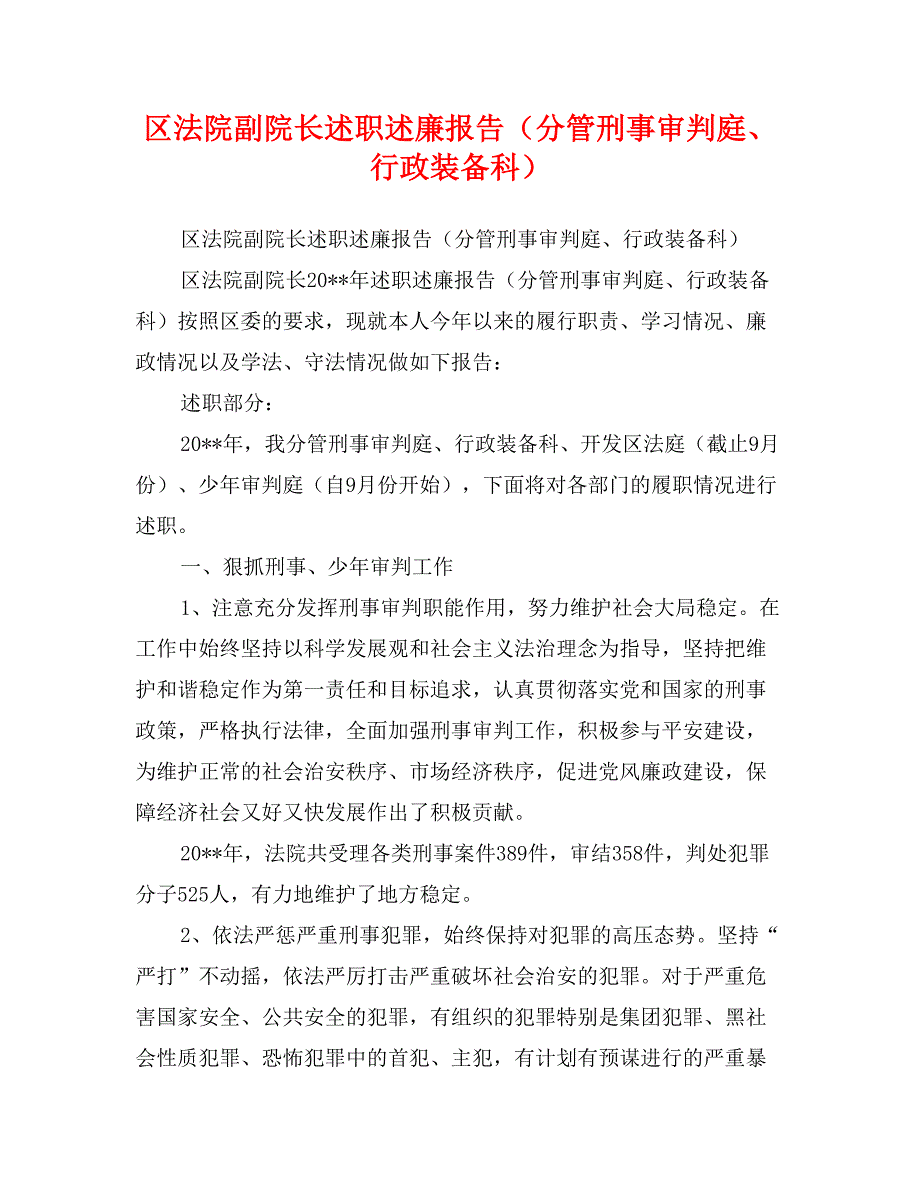 区法院副院长述职述廉报告（分管刑事审判庭、行政装备科）

区法院副院长述职述廉报告（分管刑事审判庭、行政装备科）

区法院副院长20**年述职述廉报告（分管刑事审判庭、行政装备科）按照区委的要求，现就本人今年以来的履行职责、学习情况、廉政情况以及学法、守法情况做如下报告：

述职部分：

20**年，我分管刑事审判庭、行政装备科、开发区法庭（截止9月份）、少年审判庭（自9月份开始），下面将对各部门的履职情况进行述职。

一、狠抓刑事、少年审判工作

1、注意充分发挥刑事审判职能作用，努力维护社会大局稳定。在工作中始终坚持以科学发展观和社会主义法治理念为指导，坚持把维护和谐稳定作为第一责任和目标追求，认真贯彻落实党和国家的刑事政策，严格执行法律，全面加强刑事审判工作，积极参与平安建设，为维护正常的社会治安秩序、市场经济秩序，促进党风廉政建设，保障经济社会又好又快发展作出了积极贡献。

20**年，法院共受理各类刑事案件389件，审结358件，判处犯罪分子525人，有力地维护了地方稳定。

2、依法严惩严重刑事犯罪，始终保持对犯罪的高压态势。坚持“严打”不动摇，依法严厉打击严重破坏社会治安的犯罪。对于严重危害国家安全、公共安全的犯罪，有组织的犯罪特别是集团犯罪、黑社会性质犯罪、恐怖犯罪中的首犯、主犯，有计划有预谋进行的严重暴